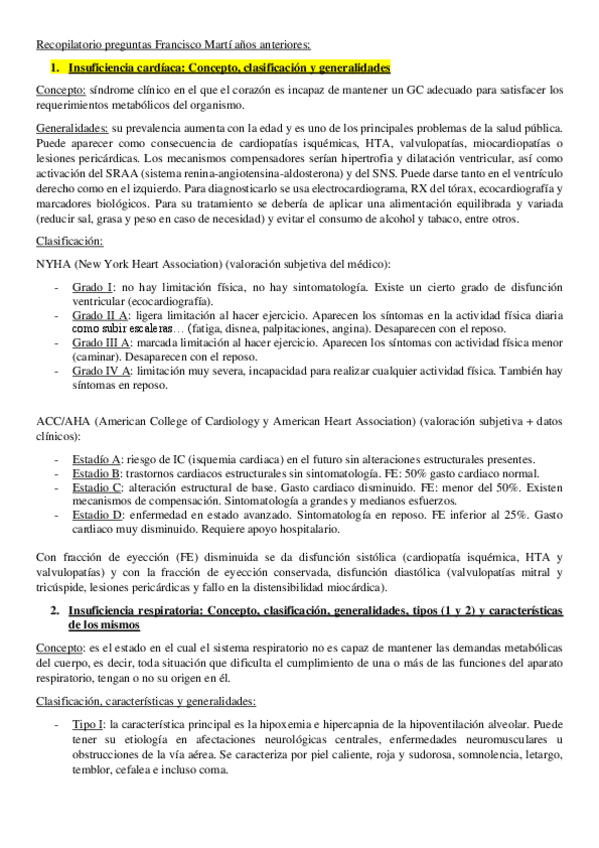 Recopilatorio preguntas Francisco Martí años anteriores:

1. Insuficiencia cardíaca: Concepto, clasificación y generalidades

Concepto: síndrome clínico en el que el corazón es incapaz de mantener un GC adecuado para satisfacer los requerimientos metabólicos del organismo.

Generalidades: su prevalencia aumenta con la edad y es uno de los principales problemas de la salud pública. Puede aparecer como consecuencia de cardiopatías isquémicas, HTA, valvulopatías, miocardiopatías o lesiones pericárdicas. Los mecanismos compensadores serían hipertrofia y dilatación ventricular, así como activación del SRAA (sistema renina-angiotensina-aldosterona) y del SNS. Puede darse tanto en el ventrículo derecho como en el izquierdo. Para diagnosticarlo se usa electrocardiograma, RX del tórax, ecocardiografía y marcadores biológicos. Para su tratamiento se debería de aplicar una alimentación equilibrada y variada (reducir sal, grasa y peso en caso de necesidad) y evitar el consumo de alcohol y tabaco, entre otros.

Clasificación:

NYHA (New York Heart Association) (valoración subjetiva del médico):

- Grado I: no hay limitación física, no hay sintomatología. Existe un cierto grado de disfunción ventricular (ecocardiografía).
- Grado II A: ligera limitación al hacer ejercicio. Aparecen los síntomas en la actividad física diaria como subir escaleras… (fatiga, disnea, palpitaciones, angina). Desaparecen con el reposo.
- Grado III A: marcada limitación al hacer ejercicio. Aparecen los síntomas con actividad física menor (caminar). Desaparecen con el reposo.
- Grado IV A: limitación muy severa, incapacidad para realizar cualquier actividad física. También hay síntomas en reposo.

ACC/AHA (American College of Cardiology y American Heart Association) (valoración subjetiva + datos clínicos):

- Estadío A: riesgo de IC (isquemia cardiaca) en el futuro sin alteraciones estructurales presentes.
- Estadio B: trastornos cardiacos estructurales sin sintomatología. FE: 50% gasto cardiaco normal.
- Estadio C: alteración estructural de base. Gasto cardiaco disminuido. FE: menor del 50%. Existen mecanismos de compensación. Sintomatología a grandes y medianos esfuerzos.
- Estadio D: enfermedad en estado avanzado. Sintomatología en reposo. FE inferior al 25%. Gasto cardiaco muy disminuido. Requiere apoyo hospitalario.

Con fracción de eyección (FE) disminuida se da disfunción sistólica (cardiopatía isquémica, HTA y valvulopatías) y con la fracción de eyección conservada, disfunción diastólica (valvulopatías mitral y tricúspide, lesiones pericárdicas y fallo en la distensibilidad miocárdica).

2. Insuficiencia respiratoria: Concepto, clasificación, generalidades, tipos (1 y 2) y características de los mismos

Concepto: es el estado en el cual el sistema respiratorio no es capaz de mantener las demandas metabólicas del cuerpo, es decir, toda situación que dificulta el cumplimiento de una o más de las funciones del aparato respiratorio, tengan o no su origen en él.

Clasificación, características y generalidades:

- Tipo I: la característica principal es la hipoxemia e hipercapnia de la hipoventilación alveolar. Puede tener su etiología en afectaciones neurológicas centrales, enfermedades neuromusculares u obstrucciones de la vía aérea. Se caracteriza por piel caliente, roja y sudorosa, somnolencia, letargo, temblor, cefalea e incluso coma.